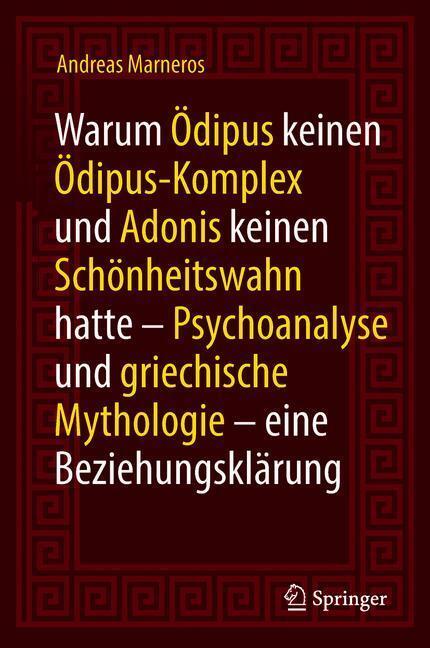 Andreas Marneros

Warum Ödipus keinen Ödipus-Komplex und Adonis keinen Schönheitswahn hatte – Psychoanalyse und griechische Mythologie – eine Beziehungsklärung

Springer